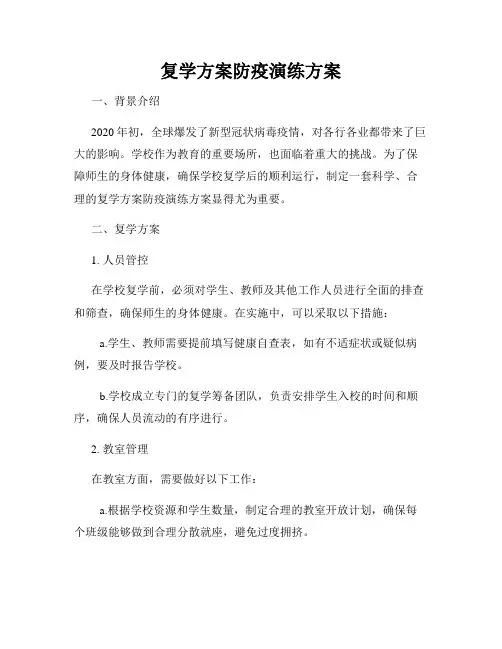 复学方案防疫演练方案

一、背景介绍

2020年初，全球爆发了新型冠状病毒疫情，对各行各业都带来了巨大的影响。学校作为教育的重要场所，也面临着重大的挑战。为了保障师生的身体健康，确保学校复学后的顺利运行，制定一套科学、合理的复学方案防疫演练方案显得尤为重要。

二、复学方案

1. 人员管控

在学校复学前，必须对学生、教师及其他工作人员进行全面的排查和筛查，确保师生的身体健康。在实施中，可以采取以下措施：

a.学生、教师需要提前填写健康自查表，如有不适症状或疑似病例，要及时报告学校。

b.学校成立专门的复学筹备团队，负责安排学生入校的时间和顺序，确保人员流动的有序进行。

2. 教室管理

在教室方面，需要做好以下工作：

a.根据学校资源和学生数量，制定合理的教室开放计划，确保每个班级能够做到合理分散就座，避免过度拥挤。